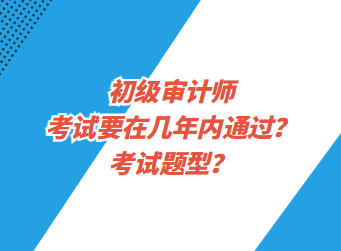 初级审计师
考试要在几年内通过？
考试题型？